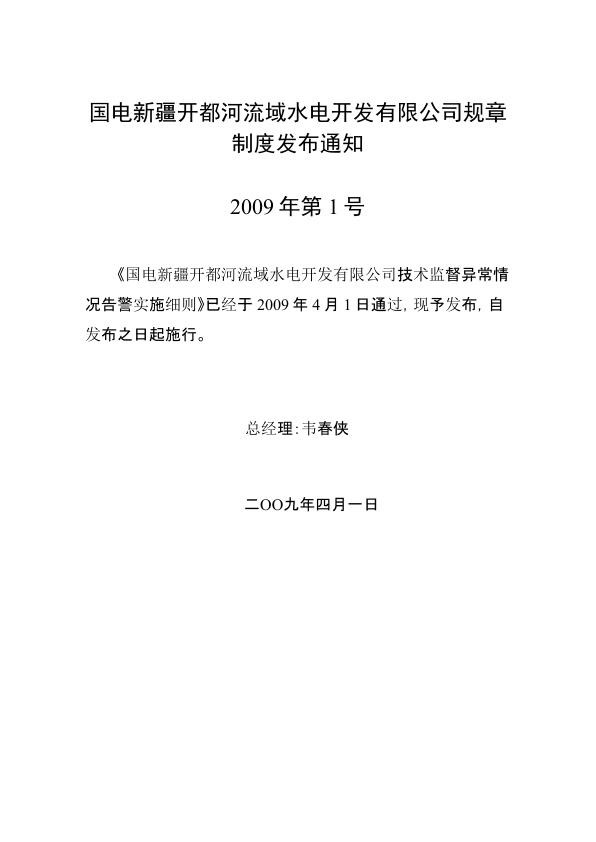 国电新疆开都河流域水电开发有限公司规章制度发布通知

2009 年第 1 号

《国电新疆开都河流域水电开发有限公司技术监督异常情况告警实施细则》已经于 2009 年 4 月 1 日通过，现予发布，自发布之日起施行。

总经理：韦春侠

二OO九年四月一日